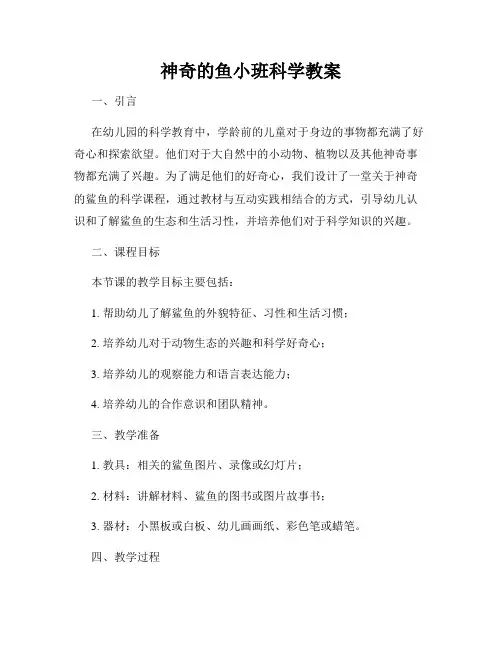 神奇的鱼小班科学教案

一、引言

在幼儿园的科学教育中，学龄前的儿童对于身边的事物都充满了好奇心和探索欲望。他们对于大自然中的小动物、植物以及其他神奇事物都充满了兴趣。为了满足他们的好奇心，我们设计了一堂关于神奇的鲨鱼的科学课程，通过教材与互动实践相结合的方式，引导幼儿认识和了解鲨鱼的生态和生活习性，并培养他们对于科学知识的兴趣。

二、课程目标

本节课的教学目标主要包括：

1. 帮助幼儿了解鲨鱼的外貌特征、习性和生活习惯；

2. 培养幼儿对于动物生态的兴趣和科学好奇心；

3. 培养幼儿的观察能力和语言表达能力；

4. 培养幼儿的合作意识和团队精神。

三、教学准备

1. 教具：相关的鲨鱼图片、录像或幻灯片；

2. 材料：讲解材料、鲨鱼的图书或图片故事书；

3. 器材：小黑板或白板、幼儿画画纸、彩色笔或蜡笔。

四、教学过程